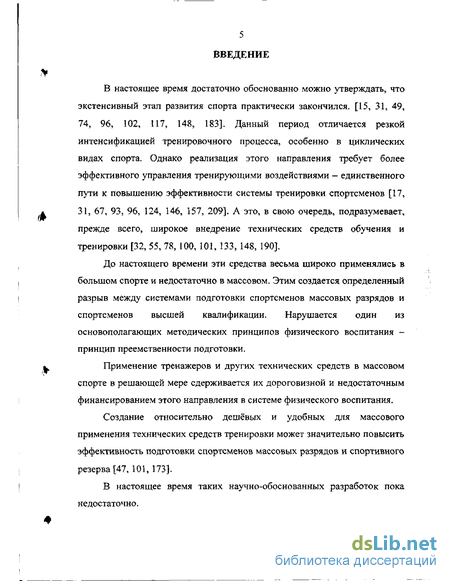 5

ВВЕДЕНИЕ

В настоящее время достаточно обоснованно можно утверждать, что экстенсивный этап развития спорта практически закончился. [15, 31, 49, 74, 96, 102, 117, 148, 183]. Данный период отличается резкой интенсификацией тренировочного процесса, особенно в циклических видах спорта. Однако реализация этого направления требует более эффективного управления тренирующими воздействиями – единственного пути к повышению эффективности системы тренировки спортсменов [17, 31, 67, 93, 96, 124, 146, 157, 209]. А это, в свою очередь, подразумевает, прежде всего, широкое внедрение технических средств обучения и тренировки [32, 55, 78, 100, 101, 133, 148, 190].

До настоящего времени эти средства весьма широко применялись в большом спорте и недостаточно в массовом. Этим создается определенный разрыв между системами подготовки спортсменов массовых разрядов и спортсменов высшей квалификации. Нарушается один из основополагающих методических принципов физического воспитания – принцип преемственности подготовки.

Применение тренажеров и других технических средств в массовом спорте в решающей мере сдерживается их дороговизной и недостаточным финансированием этого направления в системе физического воспитания.

Создание относительно дешёвых и удобных для массового применения технических средств тренировки может значительно повысить эффективность подготовки спортсменов массовых разрядов и спортивного резерва [47, 101, 173].

В настоящее время таких научно-обоснованных разработок пока недостаточно.

dsLib.net
библиотека диссертаций